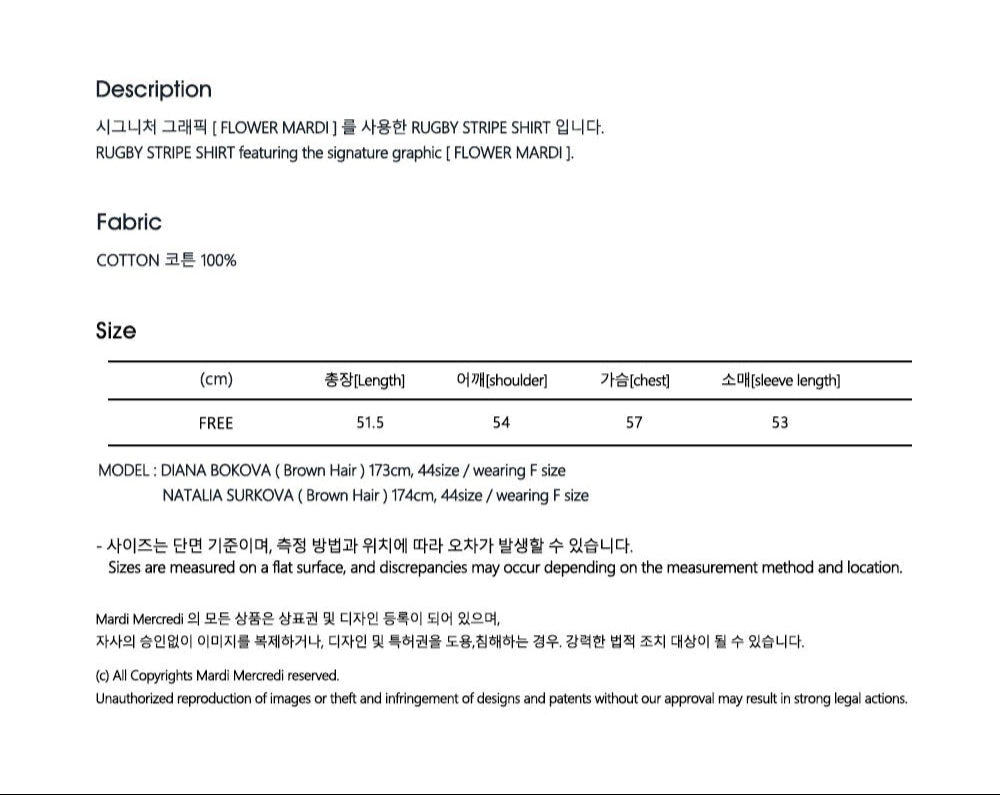 Description

시그니처 그래픽 [ FLOWER MARDI ] 를 사용한 RUGBY STRIPE SHIRT 입니다.
RUGBY STRIPE SHIRT featuring the signature graphic [ FLOWER MARDI ].

Fabric

COTTON 코튼 100%

Size

| (cm) | 총장[Length] | 어깨[shoulder] | 가슴[chest] | 소매[sleeve length] |
|---|---|---|---|---|
| FREE | 51.5 | 54 | 57 | 53 |

MODEL : DIANA BOKOVA ( Brown Hair ) 173cm, 44size / wearing F size
NATALIA SURKOVA ( Brown Hair ) 174cm, 44size / wearing F size

- 사이즈는 단면 기준이며, 측정 방법과 위치에 따라 오차가 발생할 수 있습니다.
Sizes are measured on a flat surface, and discrepancies may occur depending on the measurement method and location.

Mardi Mercredi 의 모든 상품은 상표권 및 디자인 등록이 되어 있으며,
자사의 승인없이 이미지를 복제하거나, 디자인 및 특허권을 도용,침해하는 경우. 강력한 법적 조치 대상이 될 수 있습니다.

(c) All Copyrights Mardi Mercredi reserved.
Unauthorized reproduction of images or theft and infringement of designs and patents without our approval may result in strong legal actions.